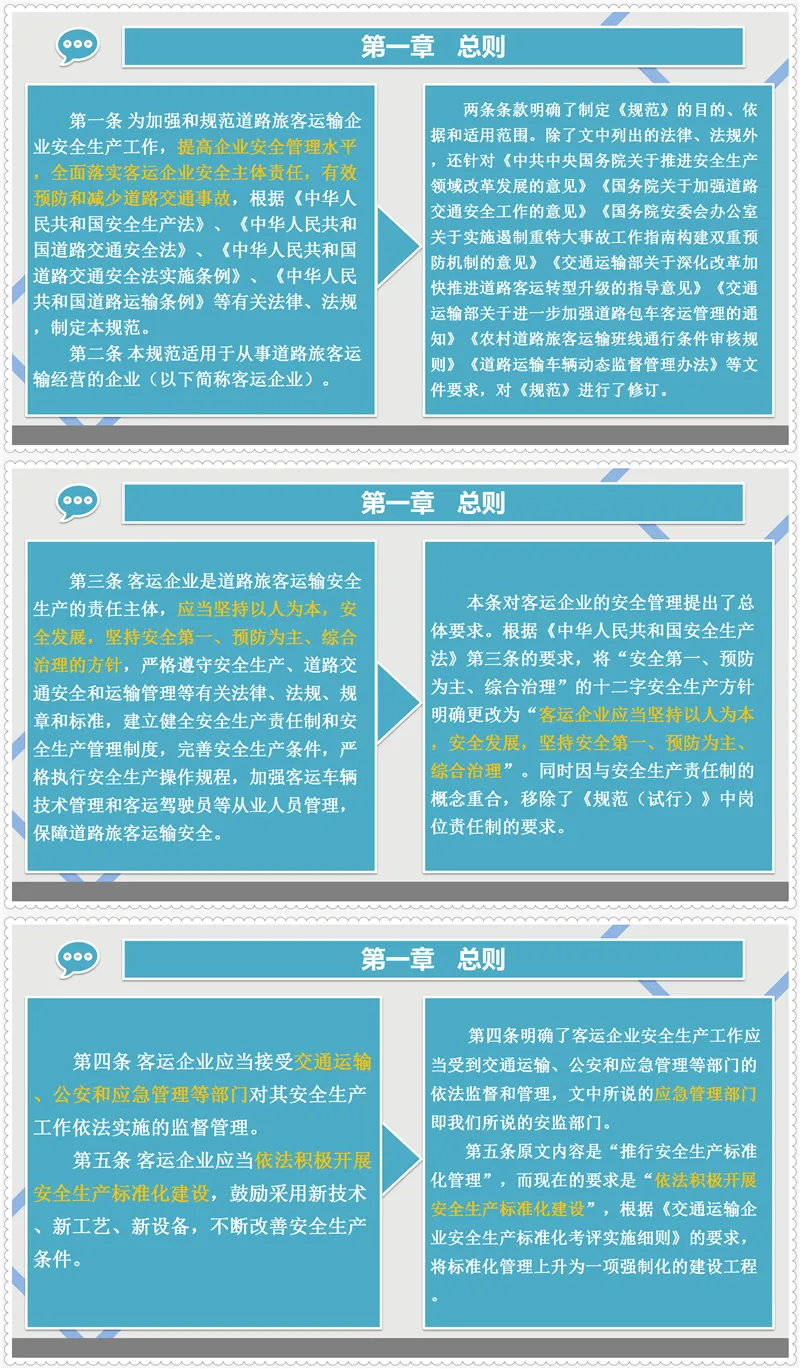 第一章　总则

第一条 为加强和规范道路旅客运输企业安全生产工作，提高企业安全管理水平，全面落实客运企业安全主体责任，有效预防和减少道路交通事故，根据《中华人民共和国安全生产法》、《中华人民共和国道路交通安全法》、《中华人民共和国道路交通安全法实施条例》、《中华人民共和国道路运输条例》等有关法律、法规，制定本规范。

第二条 本规范适用于从事道路旅客运输经营的企业（以下简称客运企业）。

两条条款明确了制定《规范》的目的、依据和适用范围。除了文中列出的法律、法规外，还针对《中共中央国务院关于推进安全生产领域改革发展的意见》《国务院关于加强道路交通安全工作的意见》《国务院安委会办公室关于实施遏制重特大事故工作指南构建双重预防机制的意见》《交通运输部关于深化改革加快推进道路客运转型升级的指导意见》《交通运输部关于进一步加强道路包车客运管理的通知》《农村道路旅客运输班线通行条件审核规则》《道路运输车辆动态监督管理办法》等文件要求，对《规范》进行了修订。

第一章　总则

第三条 客运企业是道路旅客运输安全生产的责任主体，应当坚持以人为本，安全发展，坚持安全第一、预防为主、综合治理的方针，严格遵守安全生产、道路交通安全和运输管理等有关法律、法规、规章和标准，建立健全安全生产责任制和安全生产管理制度，完善安全生产条件，严格执行安全生产操作规程，加强客运车辆技术管理和客运驾驶员等从业人员管理，保障道路旅客运输安全。

本条对客运企业的安全管理提出了总体要求。根据《中华人民共和国安全生产法》第三条的要求，将“安全第一、预防为主、综合治理”的十二字安全生产方针明确更改为“客运企业应当坚持以人为本，安全发展，坚持安全第一、预防为主、综合治理”。同时因与安全生产责任制的概念重合，移除了《规范（试行）》中岗位责任制的要求。

第一章　总则

第四条 客运企业应当接受交通运输、公安和应急管理等部门对其安全生产工作依法实施的监督管理。

第五条 客运企业应当依法积极开展安全生产标准化建设，鼓励采用新技术、新工艺、新设备，不断改善安全生产条件。

第四条明确了客运企业安全生产工作应当受到交通运输、公安和应急管理等部门的依法监督和管理，文中所说的应急管理部门即我们所说的安监部门。

第五条原文内容是“推行安全生产标准化管理”，而现在的要求是“依法积极开展安全生产标准化建设”，根据《交通运输企业安全生产标准化考评实施细则》的要求，将标准化管理上升为一项强制化的建设工程。